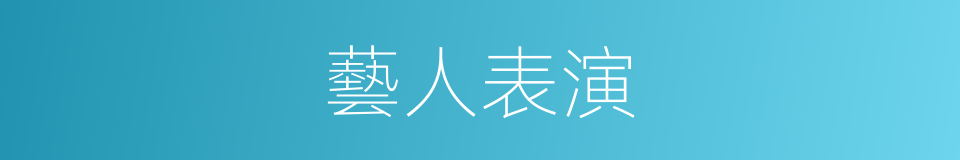 藝人表演